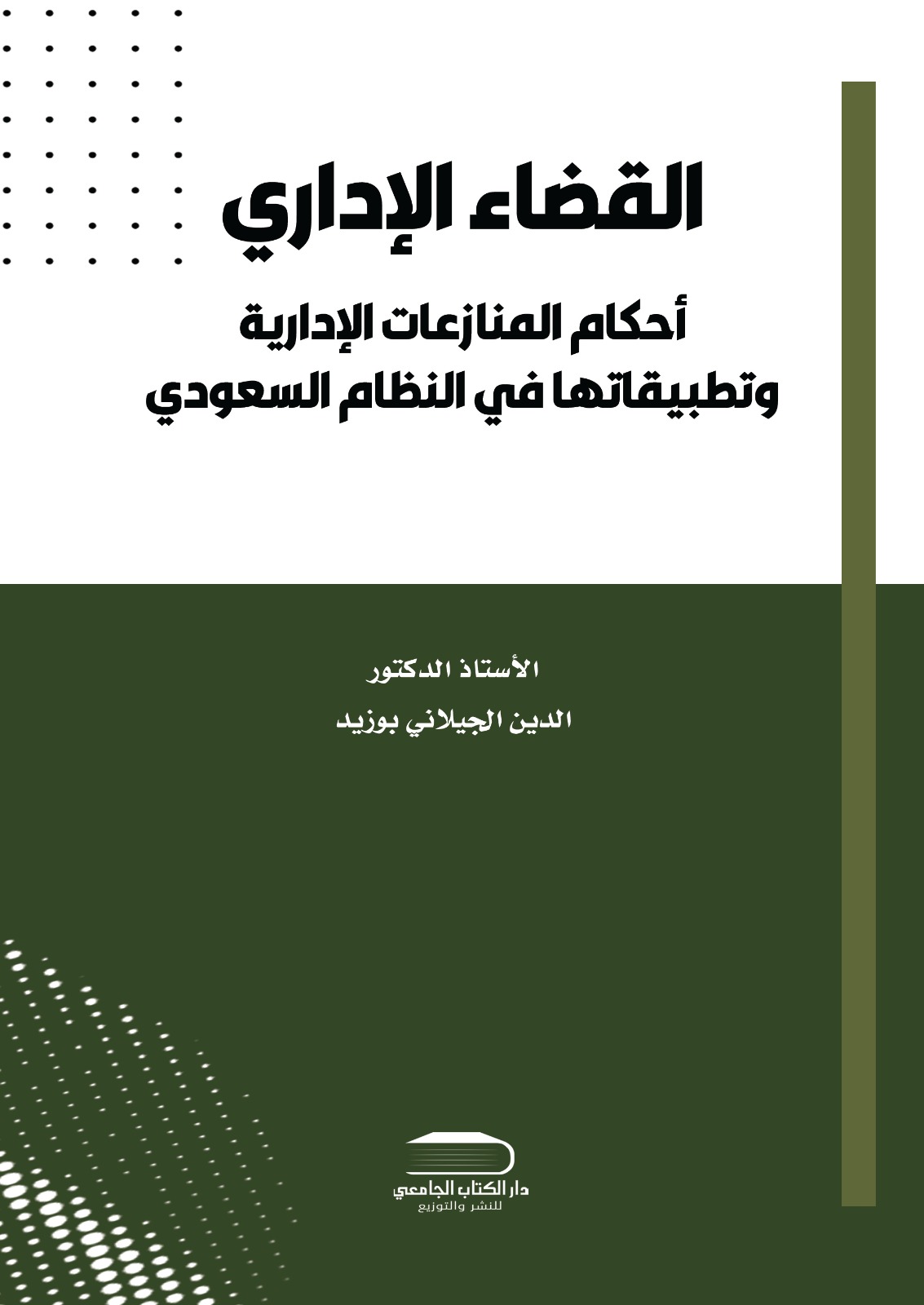 القضاء الإداري

أحكام المنازعات الإدارية
وتطبيقاتها في النظام السعودي

الأستاذ الدكتور
الدين الجيلاني بوزيد

دار الكتاب الجامعي
للنشر والتوزيع